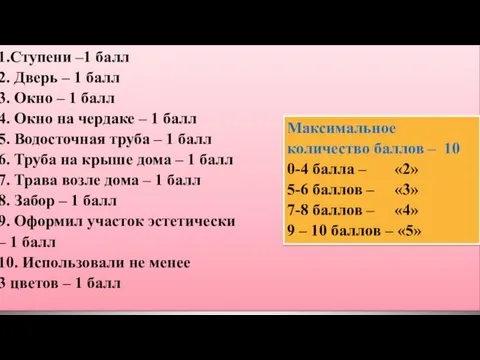 1.Ступени –1 балл
2. Дверь – 1 балл
3. Окно – 1 балл
4. Окно на чердаке – 1 балл
5. Водосточная труба – 1 балл
6. Труба на крыше дома – 1 балл
7. Трава возле дома – 1 балл
8. Забор – 1 балл
9. Оформил участок эстетически – 1 балл
10. Использовали не менее 3 цветов – 1 балл

Максимальное количество баллов – 10
0-4 балла – «2»
5-6 баллов – «3»
7-8 баллов – «4»
9 – 10 баллов – «5»